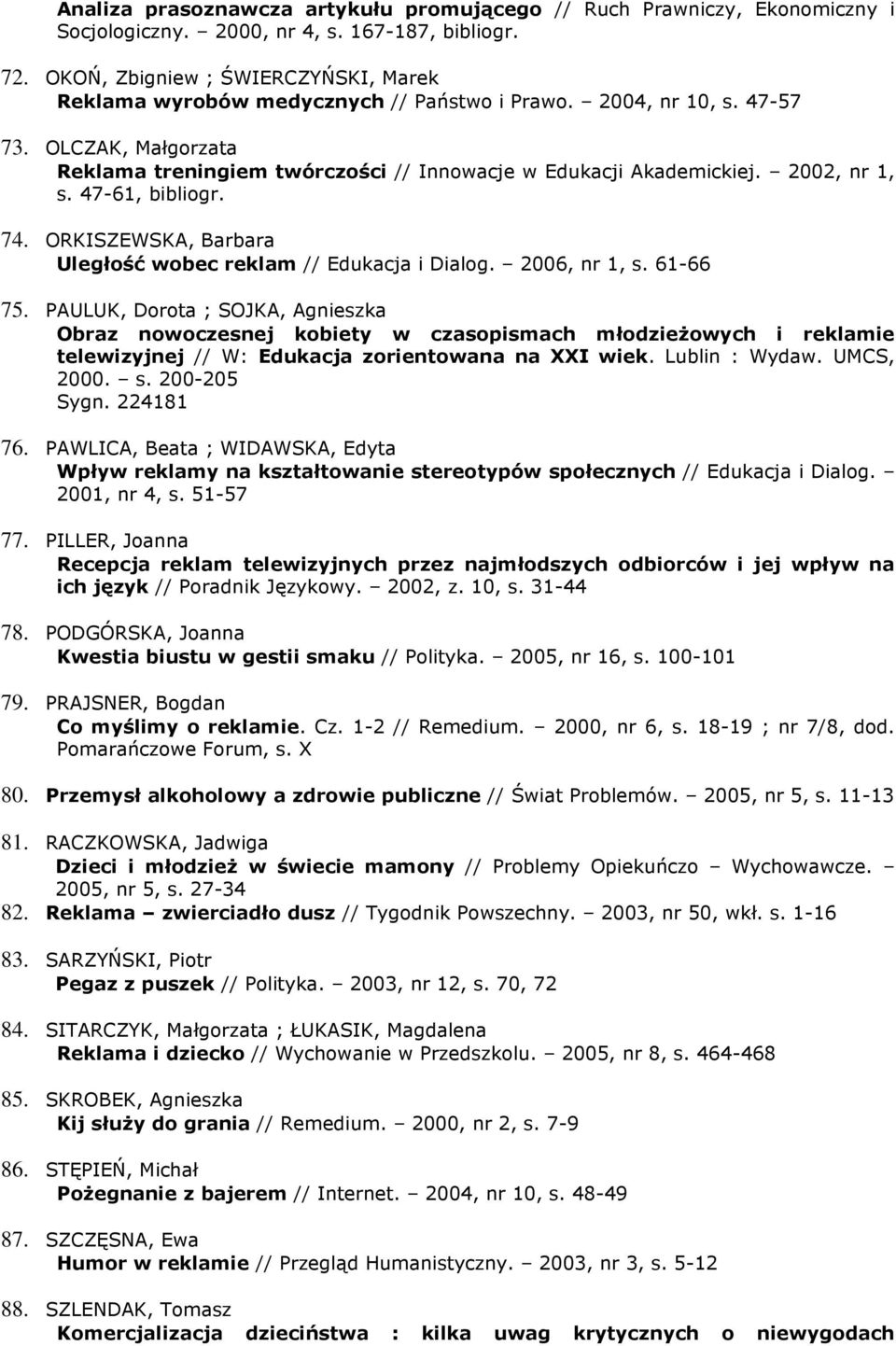 Analiza prasoznawcza artykułu promującego // Ruch Prawniczy, Ekonomiczny i Socjologiczny. – 2000, nr 4, s. 167-187, bibliogr.

72. OKOŃ, Zbigniew ; ŚWIERCZYŃSKI, Marek
Reklama wyrobów medycznych // Państwo i Prawo. – 2004, nr 10, s. 47-57

73. OLCZAK, Małgorzata
Reklama treningiem twórczości // Innowacje w Edukacji Akademickiej. – 2002, nr 1, s. 47-61, bibliogr.

74. ORKISZEWSKA, Barbara
Uległość wobec reklam // Edukacja i Dialog. – 2006, nr 1, s. 61-66

75. PAULUK, Dorota ; SOJKA, Agnieszka
Obraz nowoczesnej kobiety w czasopismach młodzieżowych i reklamie telewizyjnej // W: Edukacja zorientowana na XXI wiek. Lublin : Wydaw. UMCS, 2000. – s. 200-205
Sygn. 224181

76. PAWLICA, Beata ; WIDAWSKA, Edyta
Wpływ reklamy na kształtowanie stereotypów społecznych // Edukacja i Dialog. – 2001, nr 4, s. 51-57

77. PILLER, Joanna
Recepcja reklam telewizyjnych przez najmłodszych odbiorców i jej wpływ na ich język // Poradnik Językowy. – 2002, z. 10, s. 31-44

78. PODGÓRSKA, Joanna
Kwestia biustu w gestii smaku // Polityka. – 2005, nr 16, s. 100-101

79. PRAJSNER, Bogdan
Co myślimy o reklamie. Cz. 1-2 // Remedium. – 2000, nr 6, s. 18-19 ; nr 7/8, dod. Pomarańczowe Forum, s. X

80. Przemysł alkoholowy a zdrowie publiczne // Świat Problemów. – 2005, nr 5, s. 11-13

81. RACZKOWSKA, Jadwiga
Dzieci i młodzież w świecie mamony // Problemy Opiekuńczo – Wychowawcze. – 2005, nr 5, s. 27-34

82. Reklama – zwierciadło dusz // Tygodnik Powszechny. – 2003, nr 50, wkł. s. 1-16

83. SARZYŃSKI, Piotr
Pegaz z puszek // Polityka. – 2003, nr 12, s. 70, 72

84. SITARCZYK, Małgorzata ; ŁUKASIK, Magdalena
Reklama i dziecko // Wychowanie w Przedszkolu. – 2005, nr 8, s. 464-468

85. SKROBEK, Agnieszka
Kij służy do grania // Remedium. – 2000, nr 2, s. 7-9

86. STĘPIEŃ, Michał
Pożegnanie z bajerem // Internet. – 2004, nr 10, s. 48-49

87. SZCZĘSNA, Ewa
Humor w reklamie // Przegląd Humanistyczny. – 2003, nr 3, s. 5-12

88. SZLENDAK, Tomasz
Komercjalizacja dzieciństwa : kilka uwag krytycznych o niewygodach